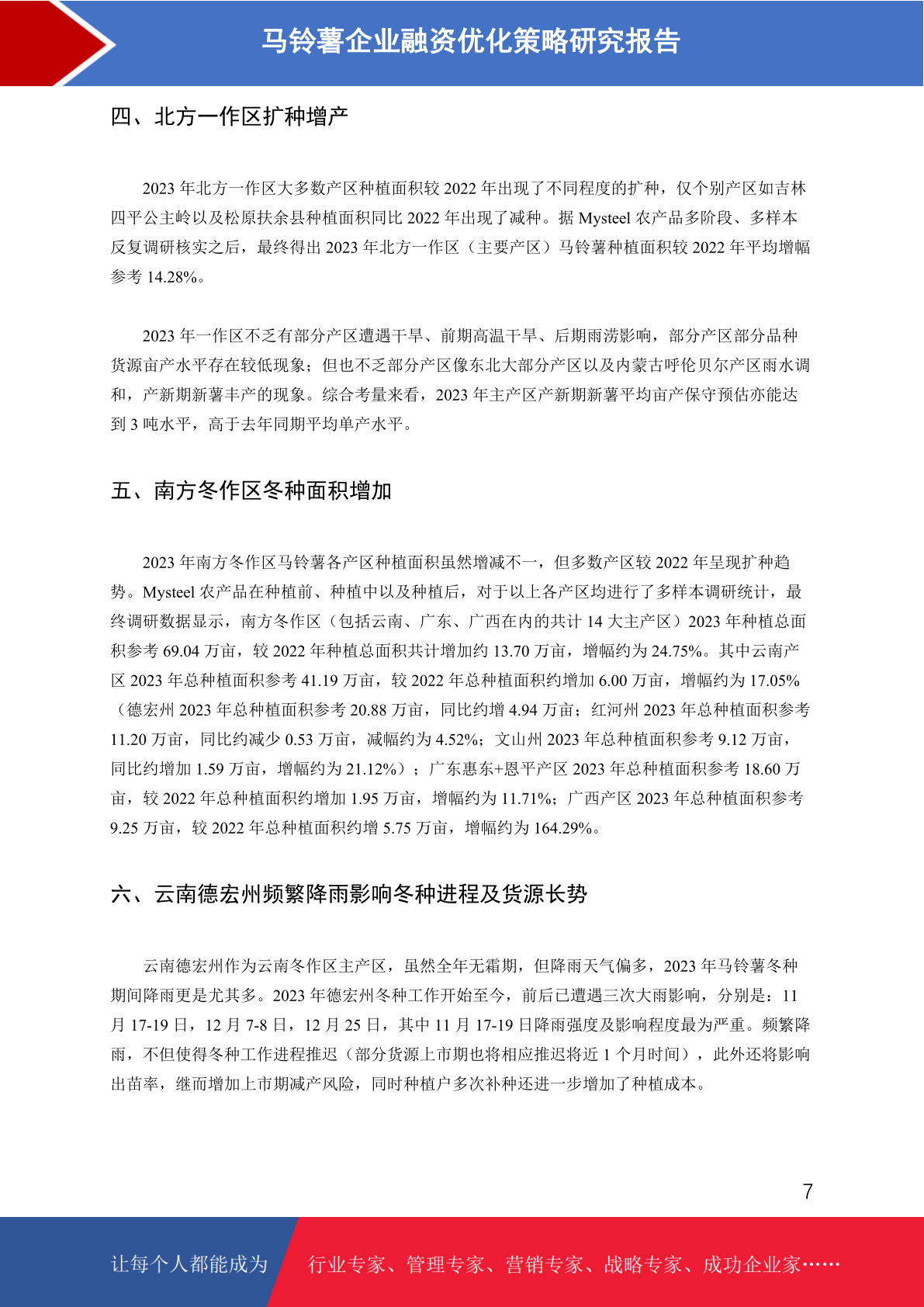 马铃薯企业融资优化策略研究报告

四、北方一作区扩种增产

2023 年北方一作区大多数产区种植面积较 2022 年出现了不同程度的扩种，仅个别产区如吉林四平公主岭以及松原扶余县种植面积同比 2022 年出现了减种。据 Mysteel 农产品多阶段、多样本反复调研核实之后，最终得出 2023 年北方一作区（主要产区）马铃薯种植面积较 2022 年平均增幅参考 14.28%。

2023 年一作区不乏有部分产区遭遇干旱、前期高温干旱、后期雨涝影响，部分产区部分品种货源亩产水平存在较低现象；但也不乏部分产区像东北大部分产区以及内蒙古呼伦贝尔产区雨水调和，产新期新薯丰产的现象。综合考量来看，2023 年主产区产新期新薯平均亩产保守预估亦能达到 3 吨水平，高于去年同期平均单产水平。

五、南方冬作区冬种面积增加

2023 年南方冬作区马铃薯各产区种植面积虽然增减不一，但多数产区较 2022 年呈现扩种趋势。Mysteel 农产品在种植前、种植中以及种植后，对于以上各产区均进行了多样本调研统计，最终调研数据显示，南方冬作区（包括云南、广东、广西在内的共计 14 大主产区）2023 年种植总面积参考 69.04 万亩，较 2022 年种植总面积共计增加约 13.70 万亩，增幅约为 24.75%。其中云南产区 2023 年总种植面积参考 41.19 万亩，较 2022 年总种植面积约增加 6.00 万亩，增幅约为 17.05%（德宏州 2023 年总种植面积参考 20.88 万亩，同比约增 4.94 万亩；红河州 2023 年总种植面积参考 11.20 万亩，同比约减少 0.53 万亩，减幅约为 4.52%；文山州 2023 年总种植面积参考 9.12 万亩，同比约增加 1.59 万亩，增幅约为 21.12%）；广东惠东+恩平产区 2023 年总种植面积参考 18.60 万亩，较 2022 年总种植面积约增加 1.95 万亩，增幅约为 11.71%；广西产区 2023 年总种植面积参考 9.25 万亩，较 2022 年总种植面积约增 5.75 万亩，增幅约为 164.29%。

六、云南德宏州频繁降雨影响冬种进程及货源长势

云南德宏州作为云南冬作区主产区，虽然全年无霜期，但降雨天气偏多，2023 年马铃薯冬种期间降雨更是尤其多。2023 年德宏州冬种工作开始至今，前后已遭遇三次大雨影响，分别是：11 月 17-19 日，12 月 7-8 日，12 月 25 日，其中 11 月 17-19 日降雨强度及影响程度最为严重。频繁降雨，不但使得冬种工作进程推迟（部分货源上市期也将相应推迟将近 1 个月时间），此外还将影响出苗率，继而增加上市期减产风险，同时种植户多次补种还进一步增加了种植成本。

7

让每个人都能成为 行业专家、管理专家、营销专家、战略专家、成功企业家……